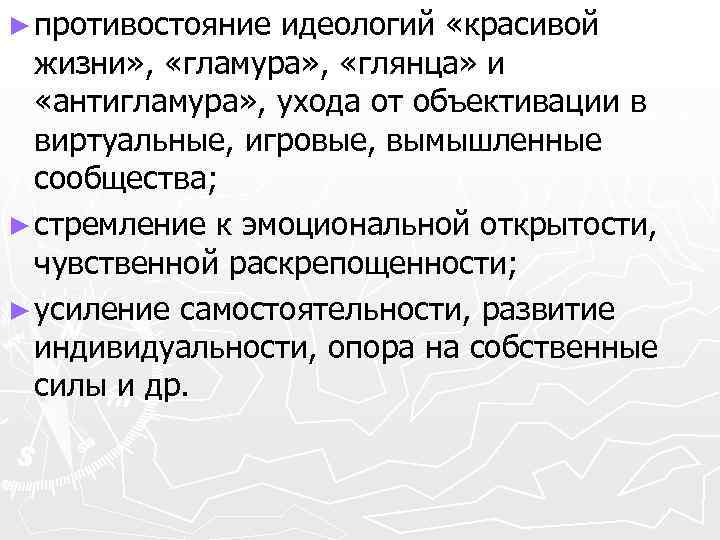 ► противостояние идеологий «красивой жизни», «гламура», «глянца» и «антигламура», ухода от объективации в виртуальные, игровые, вымышленные сообщества;

► стремление к эмоциональной открытости, чувственной раскрепощенности;

► усиление самостоятельности, развитие индивидуальности, опора на собственные силы и др.